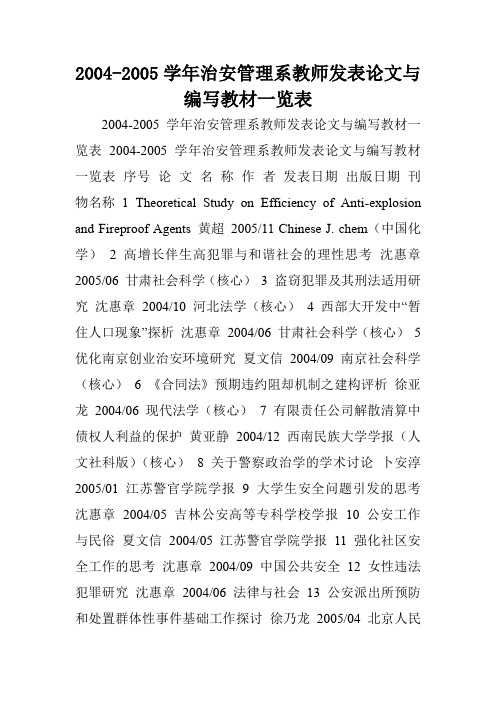 2004-2005 学年治安管理系教师发表论文与编写教材一览表

2004-2005 学年治安管理系教师发表论文与编写教材一览表 2004-2005 学年治安管理系教师发表论文与编写教材一览表 序号 论 文 名 称 作 者 发表日期 出版日期 刊物名称 1 Theoretical Study on Efficiency of Anti-explosion and Fireproof Agents 黄超 2005/11 Chinese J. chem（中国化学） 2 高增长伴生高犯罪与和谐社会的理性思考 沈惠章 2005/06 甘肃社会科学（核心） 3 盗窃犯罪及其刑法适用研究 沈惠章 2004/10 河北法学（核心） 4 西部大开发中“暂住人口现象”探析 沈惠章 2004/06 甘肃社会科学（核心） 5 优化南京创业治安环境研究 夏文信 2004/09 南京社会科学（核心） 6 《合同法》预期违约阻却机制之建构评析 徐亚龙 2004/06 现代法学（核心） 7 有限责任公司解散清算中债权人利益的保护 黄亚静 2004/12 西南民族大学学报（人文社科版）（核心） 8 关于警察政治学的学术讨论 卜安淳 2005/01 江苏警官学院学报 9 大学生安全问题引发的思考 沈惠章 2004/05 吉林公安高等专科学校学报 10 公安工作与民俗 夏文信 2004/05 江苏警官学院学报 11 强化社区安全工作的思考 沈惠章 2004/09 中国公共安全 12 女性违法犯罪研究 沈惠章 2004/06 法律与社会 13 公安派出所预防和处置群体性事件基础工作探讨 徐乃龙 2005/04 北京人民